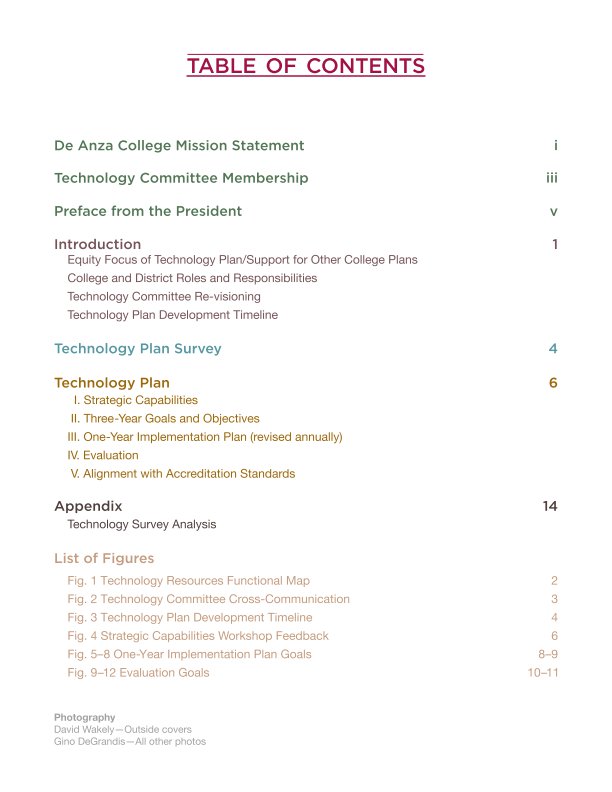 TABLE OF CONTENTS

De Anza College Mission Statement i

Technology Committee Membership iii

Preface from the President v

Introduction 1
Equity Focus of Technology Plan/Support for Other College Plans
College and District Roles and Responsibilities
Technology Committee Re-visioning
Technology Plan Development Timeline

Technology Plan Survey 4

Technology Plan 6
I. Strategic Capabilities
II. Three-Year Goals and Objectives
III. One-Year Implementation Plan (revised annually)
IV. Evaluation
V. Alignment with Accreditation Standards

Appendix 14
Technology Survey Analysis

List of Figures
Fig. 1 Technology Resources Functional Map 2
Fig. 2 Technology Committee Cross-Communication 3
Fig. 3 Technology Plan Development Timeline 4
Fig. 4 Strategic Capabilities Workshop Feedback 6
Fig. 5–8 One-Year Implementation Plan Goals 8–9
Fig. 9–12 Evaluation Goals 10–11

Photography
David Wakely—Outside covers
Gino DeGrandis—All other photos